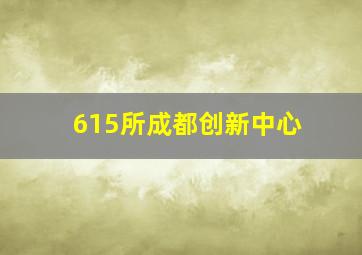 615所成都创新中心